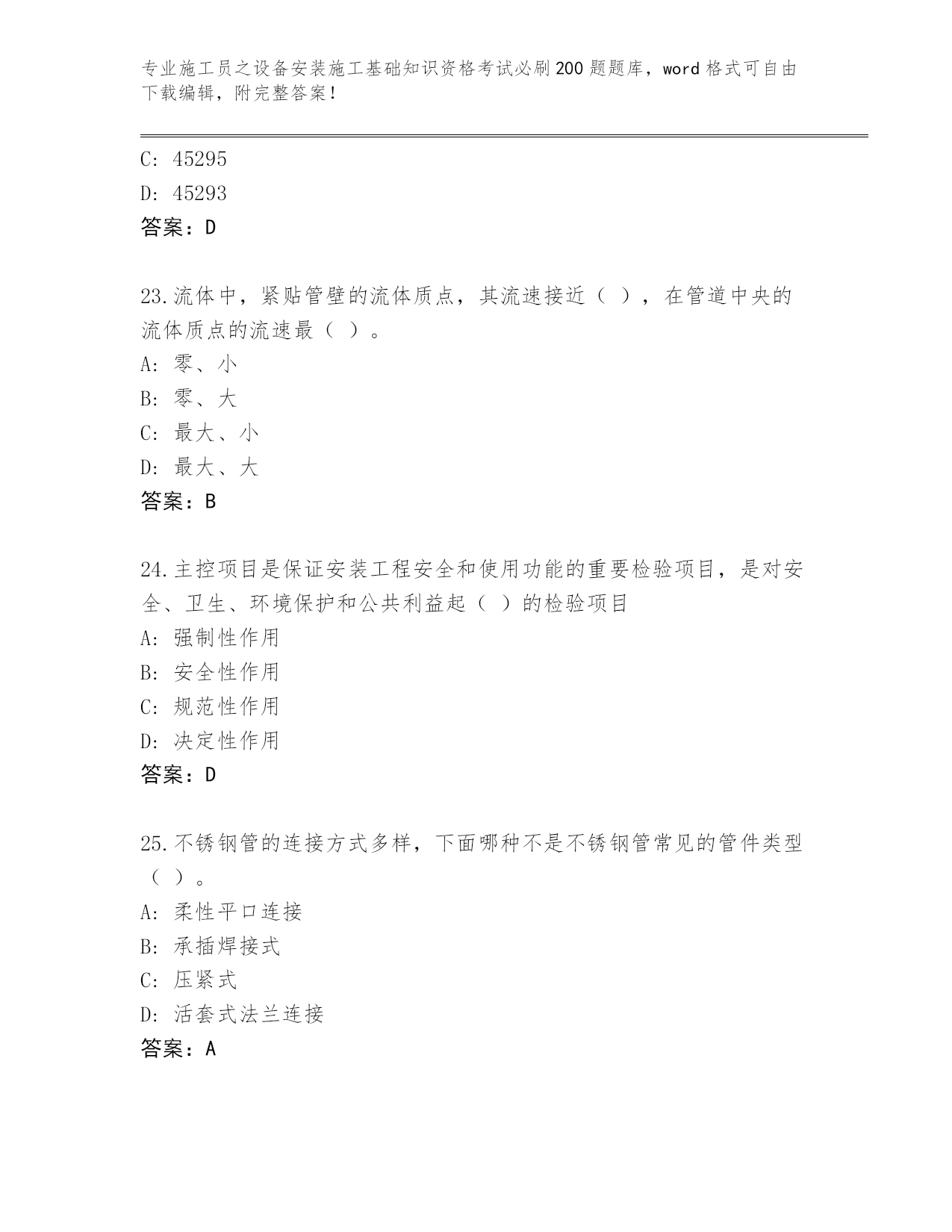 专业施工员之设备安装施工基础知识资格考试必刷200题题库，word格式可自由下载编辑，附完整答案！

C: 45295
D: 45293
答案：D

23.流体中，紧贴管壁的流体质点，其流速接近（ ），在管道中央的流体质点的流速最（ ）。
A: 零、小
B: 零、大
C: 最大、小
D: 最大、大
答案：B

24.主控项目是保证安装工程安全和使用功能的重要检验项目，是对安全、卫生、环境保护和公共利益起（ ）的检验项目
A: 强制性作用
B: 安全性作用
C: 规范性作用
D: 决定性作用
答案：D

25.不锈钢管的连接方式多样，下面哪种不是不锈钢管常见的管件类型（ ）。
A: 柔性平口连接
B: 承插焊接式
C: 压紧式
D: 活套式法兰连接
答案：A